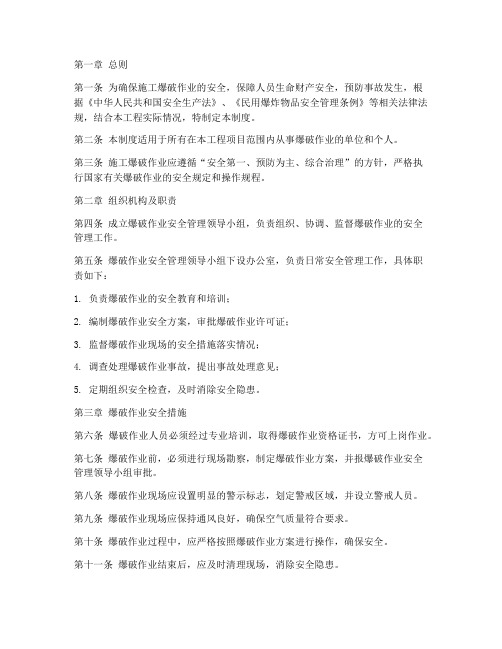 第一章 总则

第一条 为确保施工爆破作业的安全，保障人员生命财产安全，预防事故发生，根据《中华人民共和国安全生产法》、《民用爆炸物品安全管理条例》等相关法律法规，结合本工程实际情况，特制定本制度。

第二条 本制度适用于所有在本工程项目范围内从事爆破作业的单位和个人。

第三条 施工爆破作业应遵循“安全第一、预防为主、综合治理”的方针，严格执行国家有关爆破作业的安全规定和操作规程。

第二章 组织机构及职责

第四条 成立爆破作业安全管理领导小组，负责组织、协调、监督爆破作业的安全管理工作。

第五条 爆破作业安全管理领导小组下设办公室，负责日常安全管理工作，具体职责如下：

1. 负责爆破作业的安全教育和培训；

2. 编制爆破作业安全方案，审批爆破作业许可证；

3. 监督爆破作业现场的安全措施落实情况；

4. 调查处理爆破作业事故，提出事故处理意见；

5. 定期组织安全检查，及时消除安全隐患。

第三章 爆破作业安全措施

第六条 爆破作业人员必须经过专业培训，取得爆破作业资格证书，方可上岗作业。

第七条 爆破作业前，必须进行现场勘察，制定爆破作业方案，并报爆破作业安全管理领导小组审批。

第八条 爆破作业现场应设置明显的警示标志，划定警戒区域，并设立警戒人员。

第九条 爆破作业现场应保持通风良好，确保空气质量符合要求。

第十条 爆破作业过程中，应严格按照爆破作业方案进行操作，确保安全。

第十一条 爆破作业结束后，应及时清理现场，消除安全隐患。